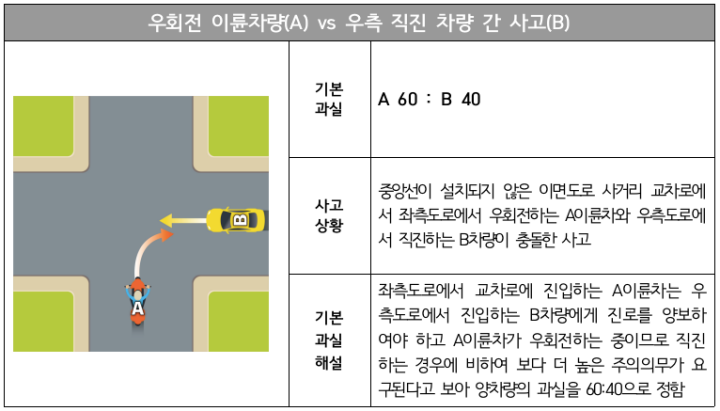 우회전 이륜차량(A) vs 우측 직진 차량 간 사고(B)

B

A

| 기본 과실 | A 60 : B 40 |
|---|---|
| 사고 상황 | 중앙선이 설치되지 않은 이면도로 사거리 교차로에서 좌측도로에서 우회전하는 A이륜차와 우측도로에서 직진하는 B차량이 충돌한 사고 |
| 기본 과실 해설 | 좌측도로에서 교차로에 진입하는 A이륜차는 우측도로에서 진입하는 B차량에게 진로를 양보하여야 하고 A이륜차가 우회전하는 중이므로 직진하는 경우에 비하여 보다 더 높은 주의의무가 요구된다고 보아 양차량의 과실을 60:40으로 정함 |